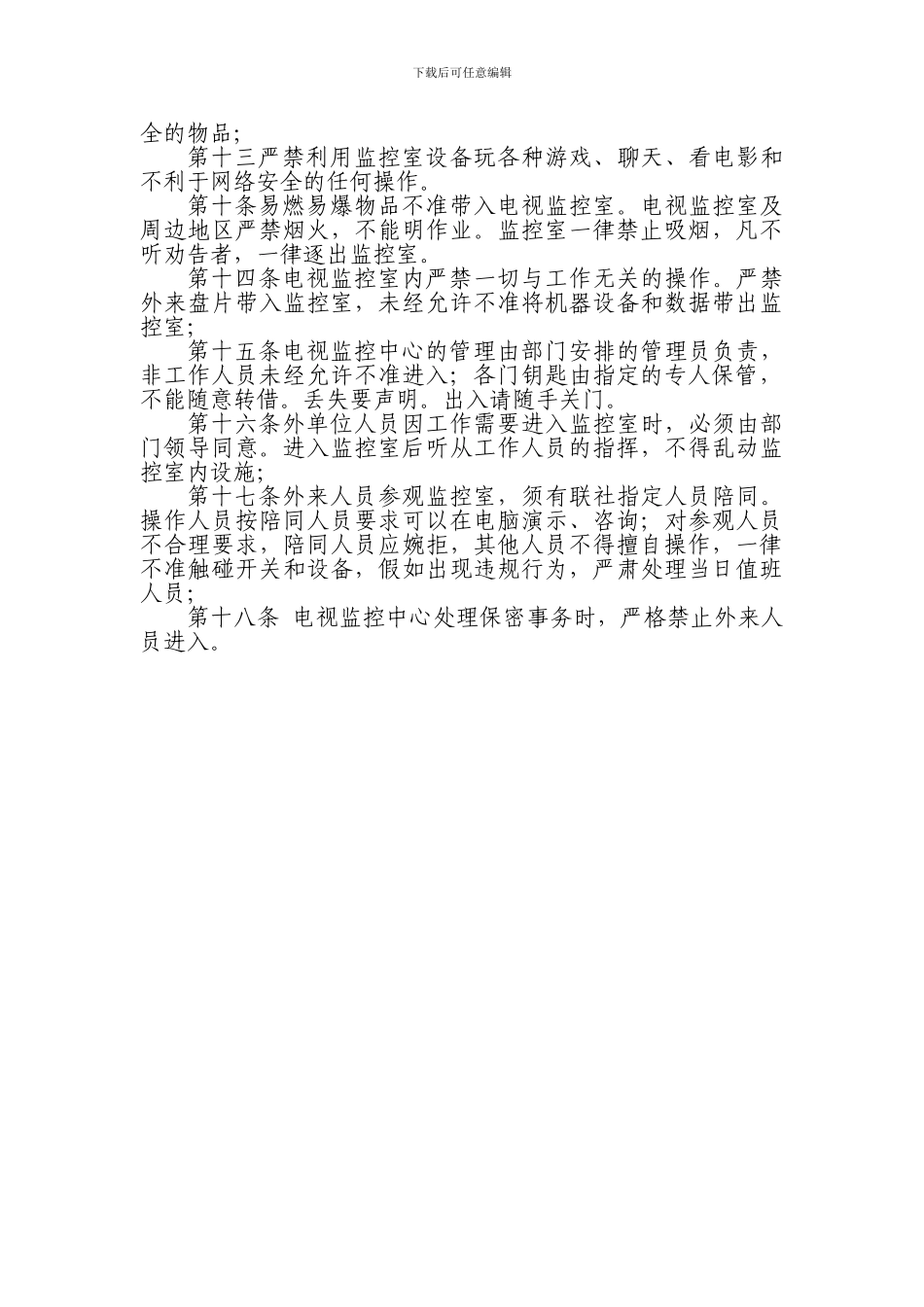 下载后可任意编辑

全的物品；

第十三严禁利用监控室设备玩各种游戏、聊天、看电影和不利于网络安全的任何操作。

第十条易燃易爆物品不准带入电视监控室。电视监控室及周边地区严禁烟火，不能明作业。监控室一律禁止吸烟，凡不听劝告者，一律逐出监控室。

第十四条电视监控室内严禁一切与工作无关的操作。严禁外来盘片带入监控室，未经允许不准将机器设备和数据带出监控室；

第十五条电视监控中心的管理由部门安排的管理员负责，非工作人员未经允许不准进入；各门钥匙由指定的专人保管，不能随意转借。丢失要声明。出入请随手关门。

第十六条外单位人员因工作需要进入监控室时，必须由部门领导同意。进入监控室后听从工作人员的指挥，不得乱动监控室内设施；

第十七条外来人员参观监控室，须有联社指定人员陪同。操作人员按陪同人员要求可以在电脑演示、咨询；对参观人员不合理要求，陪同人员应婉拒，其他人员不得擅自操作，一律不准触碰开关和设备，假如出现违规行为，严肃处理当日值班人员；

第十八条 电视监控中心处理保密事务时，严格禁止外来人员进入。